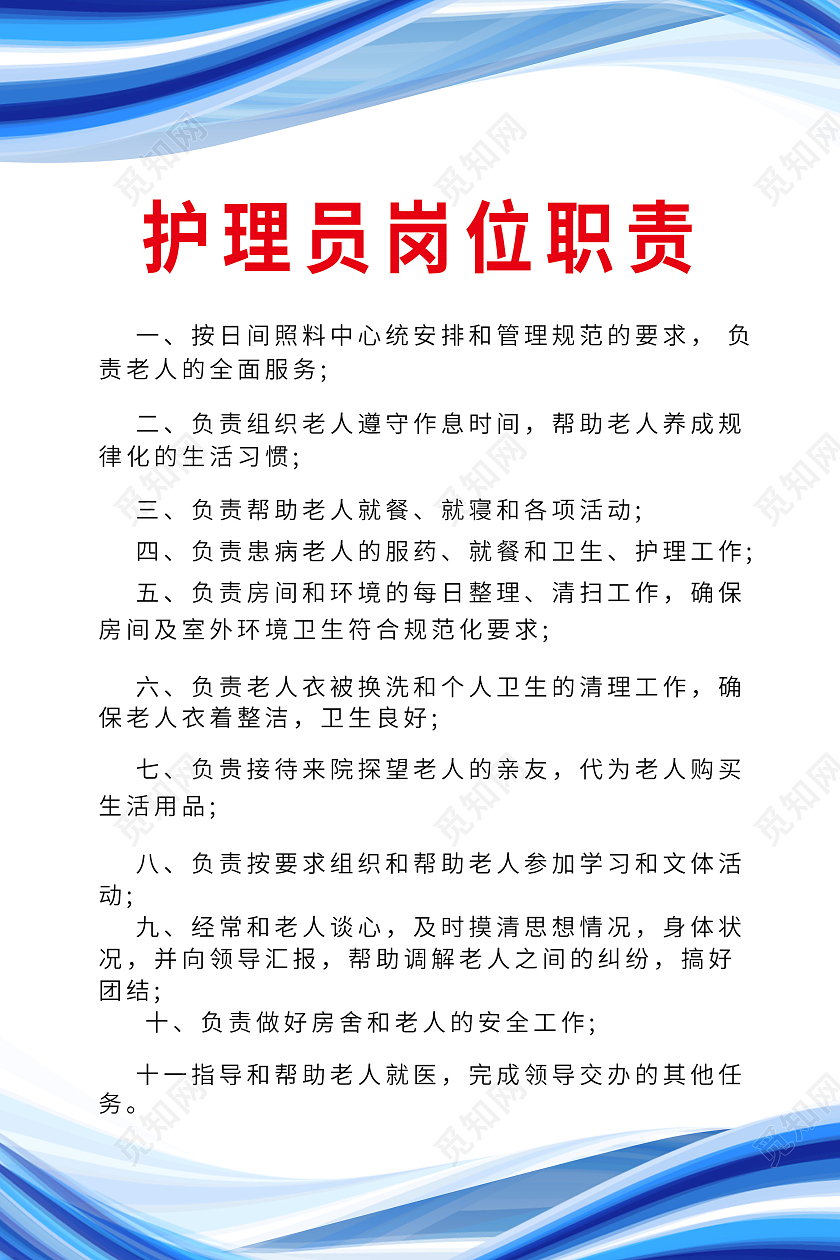 觅知网

护理员岗位职责

一、按日间照料中心统安排和管理规范的要求， 负责老人的全面服务;

二、负责组织老人遵守作息时间，帮助老人养成规律化的生活习惯;

三、负责帮助老人就餐、就寝和各项活动;

四、负责患病老人的服药、就餐和卫生、护理工作;

五、负责房间和环境的每日整理、清扫工作，确保房间及室外环境卫生符合规范化要求;

六、负责老人衣被换洗和个人卫生的清理工作，确保老人衣着整洁，卫生良好;

七、负责接待来院探望老人的亲友，代为老人购买生活用品;

八、负责按要求组织和帮助老人参加学习和文体活动;

九、经常和老人谈心，及时摸清思想情况，身体状况，并向领导汇报，帮助调解老人之间的纠纷，搞好团结;

十、负责做好房舍和老人的安全工作;

十一指导和帮助老人就医，完成领导交办的其他任务。